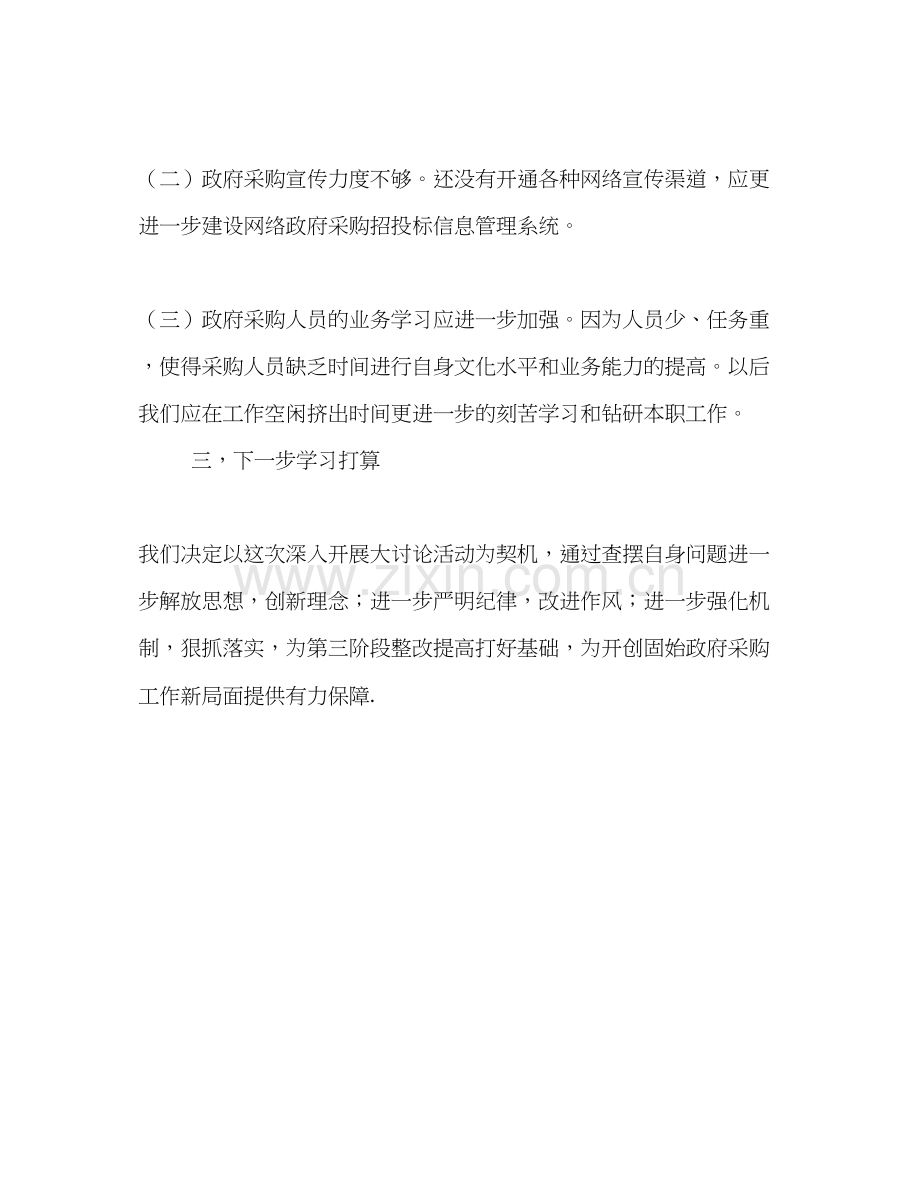 （二）政府采购宣传力度不够。还没有开通各种网络宣传渠道，应更进一步建设网络政府采购招投标信息管理系统。

（三）政府采购人员的业务学习应进一步加强。因为人员少、任务重，使得采购人员缺乏时间进行自身文化水平和业务能力的提高。以后我们应在工作空闲挤出时间更进一步的刻苦学习和钻研本职工作。

三，下一步学习打算

我们决定以这次深入开展大讨论活动为契机，通过查摆自身问题进一步解放思想，创新理念；进一步严明纪律，改进作风；进一步强化机制，狠抓落实，为第三阶段整改提高打好基础，为开创固始政府采购工作新局面提供有力保障.

www.zixin.com.cn